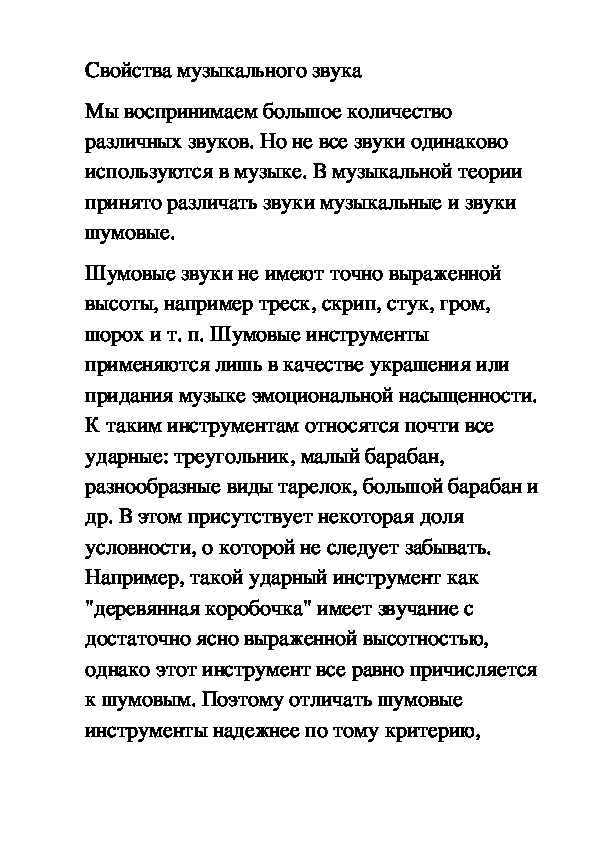 Свойства музыкального звука

Мы воспринимаем большое количество различных звуков. Но не все звуки одинаково используются в музыке. В музыкальной теории принято различать звуки музыкальные и звуки шумовые.

Шумовые звуки не имеют точно выраженной высоты, например треск, скрип, стук, гром, шорох и т. п. Шумовые инструменты применяются лишь в качестве украшения или придания музыке эмоциональной насыщенности. К таким инструментам относятся почти все ударные: треугольник, малый барабан, разнообразные виды тарелок, большой барабан и др. В этом присутствует некоторая доля условности, о которой не следует забывать. Например, такой ударный инструмент как "деревянная коробочка" имеет звучание с достаточно ясно выраженной высотностью, однако этот инструмент все равно причисляется к шумовым. Поэтому отличать шумовые инструменты надежнее по тому критерию,